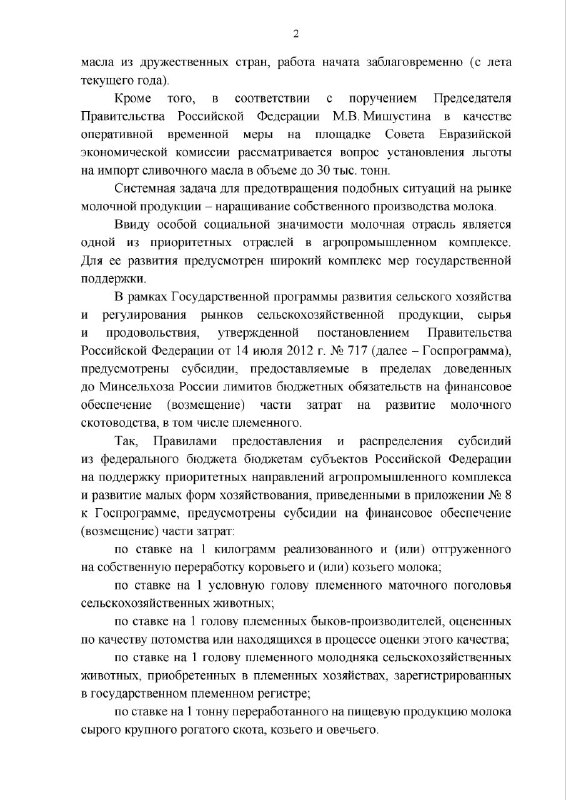 2

масла из дружественных стран, работа начата заблаговременно (с лета текущего года).

Кроме того, в соответствии с поручением Председателя Правительства Российской Федерации М.В. Мишустина в качестве оперативной временной меры на площадке Совета Евразийской экономической комиссии рассматривается вопрос установления льготы на импорт сливочного масла в объеме до 30 тыс. тонн.

Системная задача для предотвращения подобных ситуаций на рынке молочной продукции – наращивание собственного производства молока.

Ввиду особой социальной значимости молочная отрасль является одной из приоритетных отраслей в агропромышленном комплексе. Для ее развития предусмотрен широкий комплекс мер государственной поддержки.

В рамках Государственной программы развития сельского хозяйства и регулирования рынков сельскохозяйственной продукции, сырья и продовольствия, утвержденной постановлением Правительства Российской Федерации от 14 июля 2012 г. № 717 (далее – Госпрограмма), предусмотрены субсидии, предоставляемые в пределах доведенных до Минсельхоза России лимитов бюджетных обязательств на финансовое обеспечение (возмещение) части затрат на развитие молочного скотоводства, в том числе племенного.

Так, Правилами предоставления и распределения субсидий из федерального бюджета бюджетам субъектов Российской Федерации на поддержку приоритетных направлений агропромышленного комплекса и развитие малых форм хозяйствования, приведенными в приложении № 8 к Госпрограмме, предусмотрены субсидии на финансовое обеспечение (возмещение) части затрат:

по ставке на 1 килограмм реализованного и (или) отгруженного на собственную переработку коровьего и (или) козьего молока;

по ставке на 1 условную голову племенного маточного поголовья сельскохозяйственных животных;

по ставке на 1 голову племенных быков-производителей, оцененных по качеству потомства или находящихся в процессе оценки этого качества;

по ставке на 1 голову племенного молодняка сельскохозяйственных животных, приобретенных в племенных хозяйствах, зарегистрированных в государственном племенном регистре;

по ставке на 1 тонну переработанного на пищевую продукцию молока сырого крупного рогатого скота, козьего и овечьего.